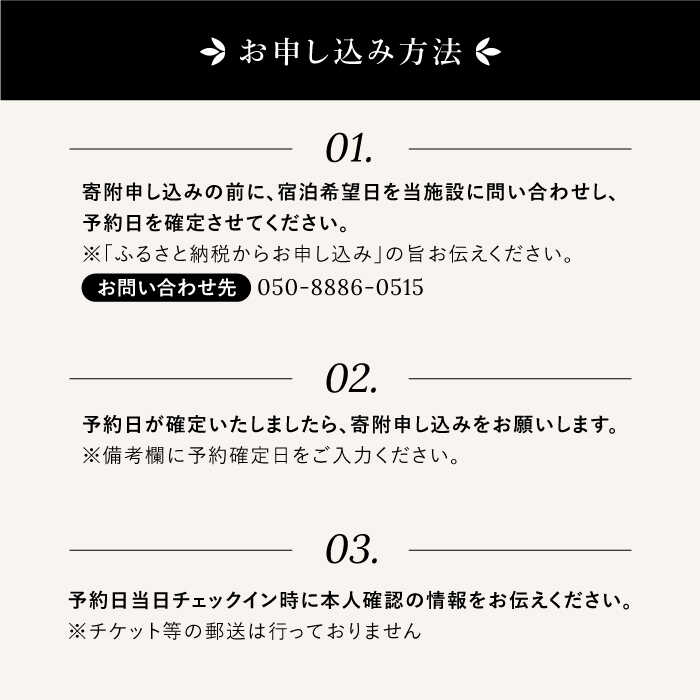 お申し込み方法

01.

寄附申し込みの前に、宿泊希望日を当施設に問い合わせし、予約日を確定させてください。
※「ふるさと納税からお申し込み」の旨お伝えください。
お問い合わせ先 050-8886-0515

02.

予約日が確定いたしましたら、寄附申し込みをお願いします。
※備考欄に予約確定日をご入力ください。

03.

予約日当日チェックイン時に本人確認の情報をお伝えください。
※チケット等の郵送は行っておりません